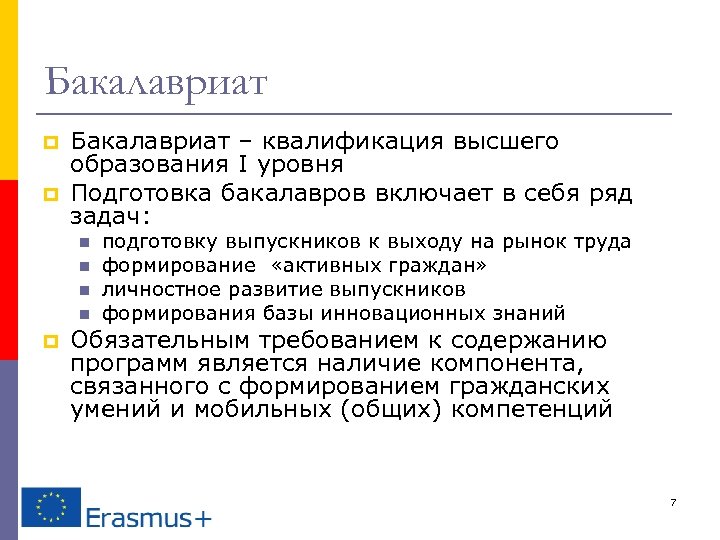 Бакалавриат

Бакалавриат – квалификация высшего образования I уровня

Подготовка бакалавров включает в себя ряд задач:

подготовку выпускников к выходу на рынок труда

формирование «активных граждан»

личностное развитие выпускников

формирования базы инновационных знаний

Обязательным требованием к содержанию программ является наличие компонента, связанного с формированием гражданских умений и мобильных (общих) компетенций

Erasmus+

7